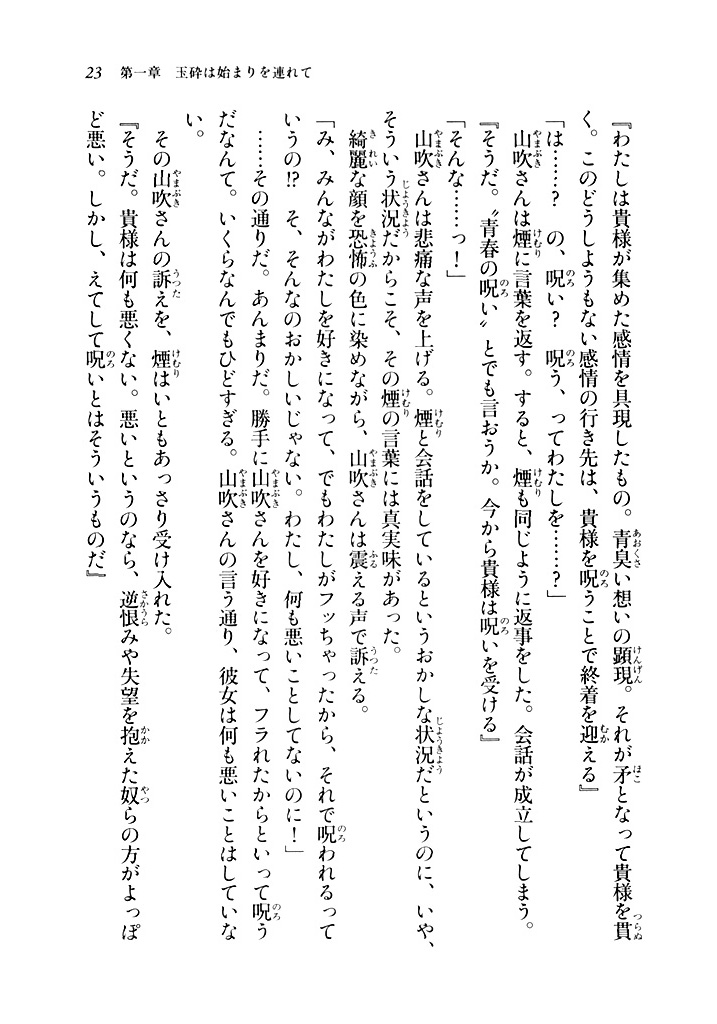 23　第一章　玉砕は始まりを連れて

『わたしは貴様が集めた感情を具現したもの。青臭い想いの顕現。それが矛となって貴様を貫く。このどうしようもない感情の行き先は、貴様を呪うことで終着を迎える』

「は……？　の、呪い？　呪う、ってわたしを……？」

山吹さんは煙に言葉を返す。すると、煙も同じように返事をした。会話が成立してしまう。

『そうだ。〝青春の呪い〟とでも言おうか。今から貴様は呪いを受ける』

「そんな……っ！」

山吹さんは悲痛な声を上げる。煙と会話をしているというおかしな状況だというのに、いや、そういう状況だからこそ、その煙の言葉には真実味があった。

綺麗な顔を恐怖の色に染めながら、山吹さんは震える声で訴える。

「み、みんながわたしを好きになって、でもわたしがフッちゃったから、それで呪われるっていうの⁉　そ、そんなのおかしいじゃない。わたし、何も悪いことしてないのに！」

……その通りだ。あんまりだ。勝手に山吹さんを好きになって、フラれたからといって呪うだなんて。いくらなんでもひどすぎる。山吹さんの言う通り、彼女は何も悪いことはしていない。

その山吹さんの訴えを、煙はいともあっさり受け入れた。

『そうだ。貴様は何も悪くない。悪いというのなら、逆恨みや失望を抱えた奴らの方がよっぽど悪い。しかし、えてして呪いとはそういうものだ』